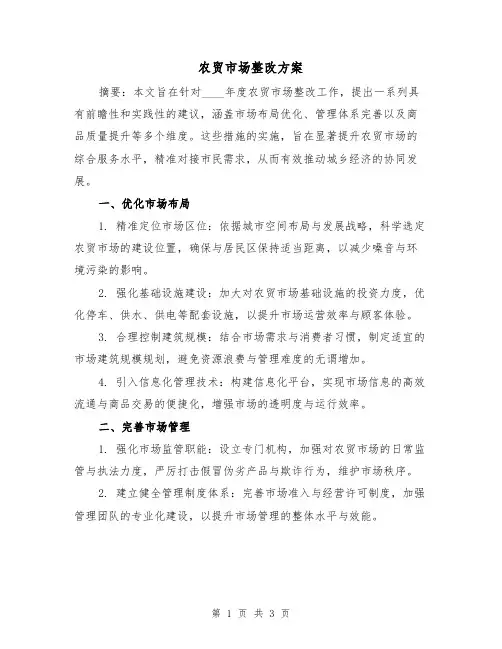 农贸市场整改方案

摘要：本文旨在针对____年度农贸市场整改工作，提出一系列具有前瞻性和实践性的建议，涵盖市场布局优化、管理体系完善以及商品质量提升等多个维度。这些措施的实施，旨在显著提升农贸市场的综合服务水平，精准对接市民需求，从而有效推动城乡经济的协同发展。

一、优化市场布局

1. 精准定位市场区位：依据城市空间布局与发展战略，科学选定农贸市场的建设位置，确保与居民区保持适当距离，以减少噪音与环境污染的影响。

2. 强化基础设施建设：加大对农贸市场基础设施的投资力度，优化停车、供水、供电等配套设施，以提升市场运营效率与顾客体验。

3. 合理控制建筑规模：结合市场需求与消费者习惯，制定适宜的市场建筑规模规划，避免资源浪费与管理难度的无谓增加。

4. 引入信息化管理技术：构建信息化平台，实现市场信息的高效流通与商品交易的便捷化，增强市场的透明度与运行效率。

二、完善市场管理

1. 强化市场监管职能：设立专门机构，加强对农贸市场的日常监管与执法力度，严厉打击假冒伪劣产品与欺诈行为，维护市场秩序。

2. 建立健全管理制度体系：完善市场准入与经营许可制度，加强管理团队的专业化建设，以提升市场管理的整体水平与效能。

第 1 页 共 3 页